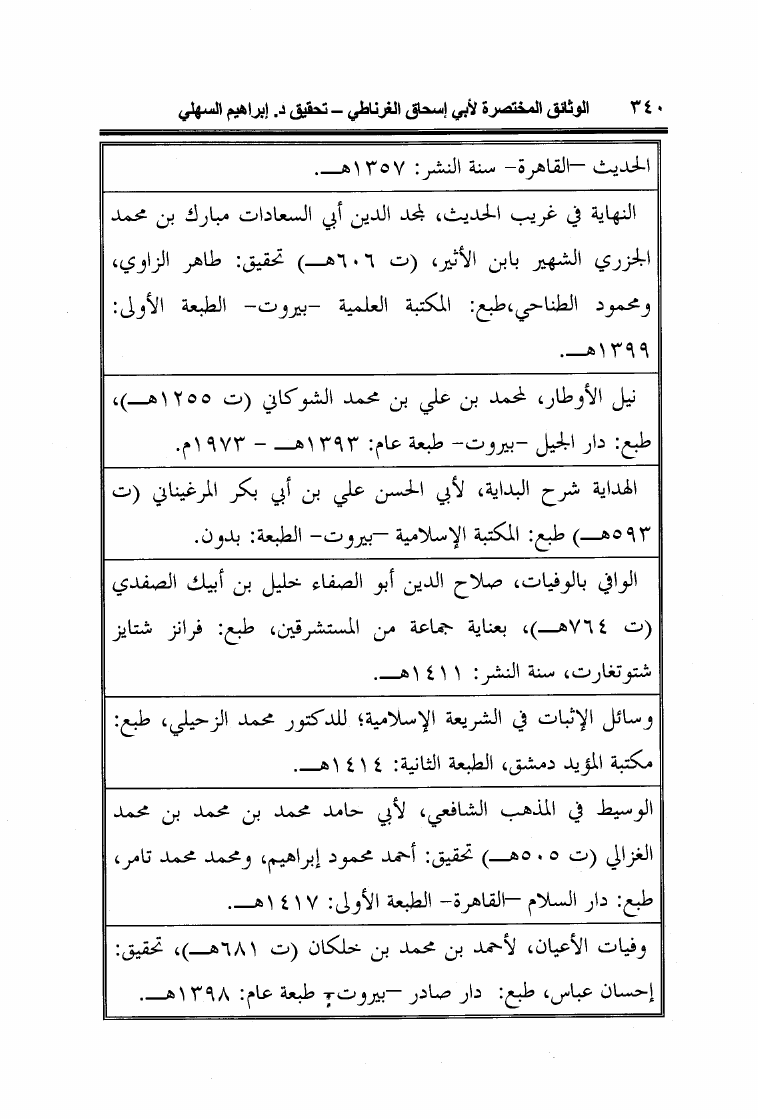 ٣٤٠ الوثائق المختصرة لأبي إسحاق الغرناطي – تحقيق د. إبراهيم السهلي

الحديث –القاهرة– سنة النشر: ١٣٥٧هـ.

النهاية في غريب الحديث، لمجد الدين أبي السعادات مبارك بن محمد الجزري الشهير بابن الأثير، (ت ٦٠٦هـ) تحقيق: طاهر الزاوي، ومحمود الطناحي،طبع: المكتبة العلمية –بيروت– الطبعة الأولى: ١٣٩٩هـ.

نيل الأوطار، لمحمد بن علي بن محمد الشوكاني (ت ١٢٥٥هـ)، طبع: دار الجيل –بيروت– طبعة عام: ١٣٩٣هـ – ١٩٧٣م.

الهداية شرح البداية، لأبي الحسن علي بن أبي بكر المرغيناني (ت ٥٩٣هـ) طبع: المكتبة الإسلامية –بيروت– الطبعة: بدون.

الوافي بالوفيات، صلاح الدين أبو الصفاء خليل بن أيبك الصفدي (ت ٧٦٤هـ)، بعناية جماعة من المستشرقين، طبع: فرانز شتايز شتوتغارت، سنة النشر: ١٤١١هـ.

وسائل الإثبات في الشريعة الإسلامية؛ للدكتور محمد الزحيلي، طبع: مكتبة المؤيد دمشق، الطبعة الثانية: ١٤١٤هـ.

الوسيط في المذهب الشافعي، لأبي حامد محمد بن محمد بن محمد الغزالي (ت ٥٠٥هـ) تحقيق: أحمد محمود إبراهيم، ومحمد محمد تامر، طبع: دار السلام –القاهرة– الطبعة الأولى: ١٤١٧هـ.

وفيات الأعيان، لأحمد بن محمد بن خلكان (ت ٦٨١هـ)، تحقيق: إحسان عباس، طبع: دار صادر –بيروت– طبعة عام: ١٣٩٨هـ.